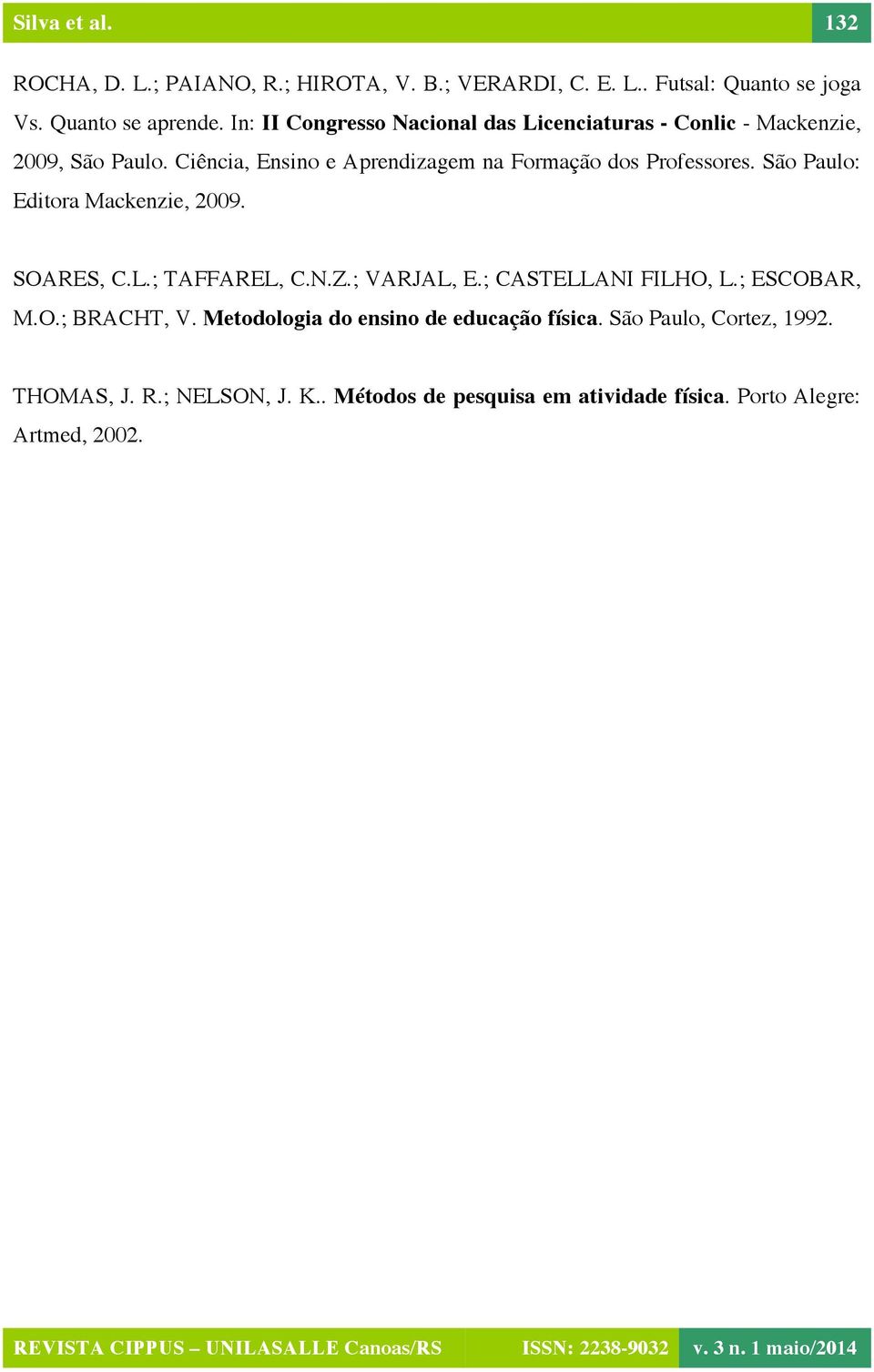 Silva et al. 132

ROCHA, D. L.; PAIANO, R.; HIROTA, V. B.; VERARDI, C. E. L.. Futsal: Quanto se joga Vs. Quanto se aprende. In: II Congresso Nacional das Licenciaturas - Conlic - Mackenzie, 2009, São Paulo. Ciência, Ensino e Aprendizagem na Formação dos Professores. São Paulo: Editora Mackenzie, 2009.

SOARES, C.L.; TAFFAREL, C.N.Z.; VARJAL, E.; CASTELLANI FILHO, L.; ESCOBAR, M.O.; BRACHT, V. Metodologia do ensino de educação física. São Paulo, Cortez, 1992.

THOMAS, J. R.; NELSON, J. K.. Métodos de pesquisa em atividade física. Porto Alegre: Artmed, 2002.

REVISTA CIPPUS – UNILASALLE Canoas/RS ISSN: 2238-9032 v. 3 n. 1 maio/2014